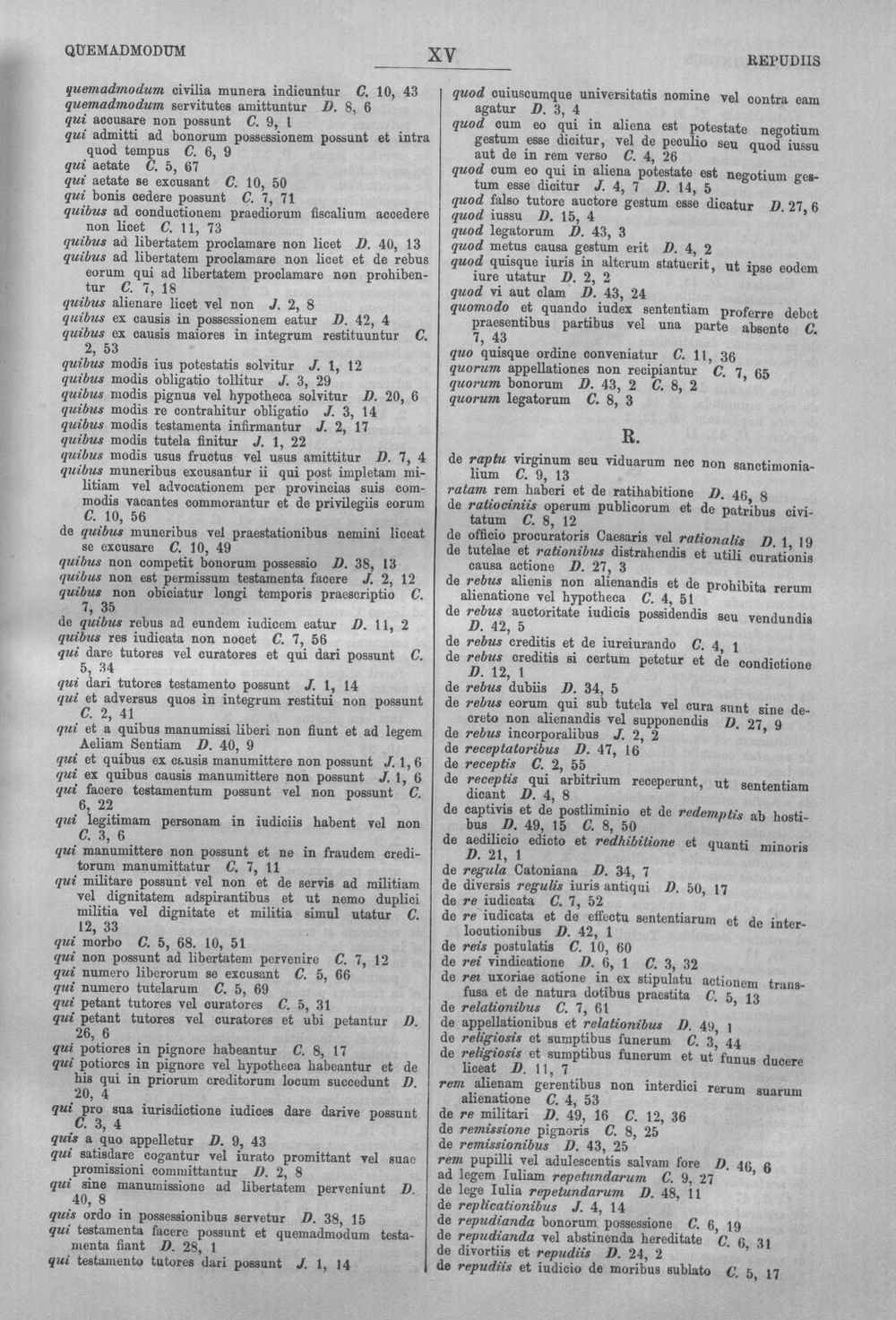 QUEMADMODUM XV REPUDIIS

quemadmodum civilia munera indicuntur C. 10, 43
quemadmodum servitutes amittuntur D. 8, 6
qui accusare non possunt C. 9, 1
qui admitti ad bonorum possessionem possunt et intra quod tempus C. 6, 9
qui aetate C. 5, 67
qui aetate se excusant C. 10, 50
qui bonis cedere possunt C. 7, 71
quibus ad conductionem praediorum fiscalium accedere non licet C. 11, 73
quibus ad libertatem proclamare non licet D. 40, 13
quibus ad libertatem proclamare non licet et de rebus eorum qui ad libertatem proclamare non prohibentur C. 7, 18
quibus alienare licet vel non J. 2, 8
quibus ex causis in possessionem eatur D. 42, 4
quibus ex causis maiores in integrum restituuntur C. 2, 53
quibus modis ius potestatis solvitur J. 1, 12
quibus modis obligatio tollitur J. 3, 29
quibus modis pignus vel hypotheca solvitur D. 20, 6
quibus modis re contrahitur obligatio J. 3, 14
quibus modis testamenta infirmantur J. 2, 17
quibus modis tutela finitur J. 1, 22
quibus modis usus fructus vel usus amittitur D. 7, 4
quibus muneribus excusantur ii qui post impletam militiam vel advocationem per provincias suis commodis vacantes commorantur et de privilegiis eorum C. 10, 56
de quibus muneribus vel praestationibus nemini liceat se excusare C. 10, 49
quibus non competit bonorum possessio D. 38, 13
quibus non est permissum testamenta facere J. 2, 12
quibus non obiciatur longi temporis praescriptio C. 7, 35
de quibus rebus ad eundem iudicem eatur D. 11, 2
quibus res iudicata non nocet C. 7, 56
qui dare tutores vel curatores et qui dari possunt C. 5, 34
qui dari tutores testamento possunt J. 1, 14
qui et adversus quos in integrum restitui non possunt C. 2, 41
qui et a quibus manumissi liberi non fiunt et ad legem Aeliam Sentiam D. 40, 9
qui et quibus ex causis manumittere non possunt J. 1, 6
qui ex quibus causis manumittere non possunt J. 1, 6
qui facere testamentum possunt vel non possunt C. 6, 22
qui legitimam personam in iudiciis habent vel non C. 3, 6
qui manumittere non possunt et ne in fraudem creditorum manumittatur C. 7, 11
qui militare possunt vel non et de servis ad militiam vel dignitatem adspirantibus et ut nemo duplici militia vel dignitate et militia simul utatur C. 12, 33
qui morbo C. 5, 68. 10, 51
qui non possunt ad libertatem pervenire C. 7, 12
qui numero liberorum se excusant C. 5, 66
qui numero tutelarum C. 5, 69
qui petant tutores vel curatores C. 5, 31
qui petant tutores vel curatores et ubi petantur D. 26, 6
qui potiores in pignore habeantur C. 8, 17
qui potiores in pignore vel hypotheca habeantur et de his qui in priorum creditorum locum succedunt D. 20, 4
qui pro sua iurisdictione iudices dare darive possunt C. 3, 4
quis a quo appelletur D. 9, 43
qui satisdare cogantur vel iurato promittant vel suae promissioni committantur D. 2, 8
qui sine manumissione ad libertatem perveniunt D. 40, 8
quis ordo in possessionibus servetur D. 38, 15
qui testamenta facere possunt et quemadmodum testamenta fiant D. 28, 1
qui testamento tutores dari possunt J. 1, 14

quod cuiuscumque universitatis nomine vel contra eam agatur D. 3, 4
quod cum eo qui in aliena est potestate negotium gestum esse dicitur, vel de peculio seu quod iussu aut de in rem verso C. 4, 26
quod cum eo qui in aliena potestate est negotium gestum esse dicitur J. 4, 7 D. 14, 5
quod falso tutore auctore gestum esse dicatur D. 27, 6
quod iussu D. 15, 4
quod legatorum D. 43, 3
quod metus causa gestum erit D. 4, 2
quod quisque iuris in alterum statuerit, ut ipse eodem iure utatur D. 2, 2
quod vi aut clam D. 43, 24
quomodo et quando iudex sententiam proferre debet praesentibus partibus vel una parte absente C. 7, 43
quo quisque ordine conveniatur C. 11, 36
quorum appellationes non recipiantur C. 7, 65
quorum bonorum D. 43, 2 C. 8, 2
quorum legatorum C. 8, 3

R.

de raptu virginum seu viduarum nec non sanctimonialium C. 9, 13
ratam rem haberi et de ratihabitione D. 46, 8
de ratiociniis operum publicorum et de patribus civitatum C. 8, 12
de officio procuratoris Caesaris vel rationalis D. 1, 19
de tutelae et rationibus distrahendis et utili curationis causa actione D. 27, 3
de rebus alienis non alienandis et de prohibita rerum alienatione vel hypotheca C. 4, 51
de rebus auctoritate iudicis possidendis seu vendundis D. 42, 5
de rebus creditis et de iureiurando C. 4, 1
de rebus creditis si certum petetur et de condictione D. 12, 1
de rebus dubiis D. 34, 5
de rebus eorum qui sub tutela vel cura sunt sine decreto non alienandis vel supponendis D. 27, 9
de rebus incorporalibus J. 2, 2
de receptatoribus D. 47, 16
de receptis C. 2, 55
de receptis qui arbitrium receperunt, ut sententiam dicant D. 4, 8
de captivis et de postliminio et de redemptis ab hostibus D. 49, 15 C. 8, 50
de aedilicio edicto et redhibitione et quanti minoris D. 21, 1
de regula Catoniana D. 34, 7
de diversis regulis iuris antiqui D. 50, 17
de re iudicata C. 7, 52
de re iudicata et de effectu sententiarum et de interlocutionibus D. 42, 1
de reis postulatis C. 10, 60
de rei vindicatione D. 6, 1 C. 3, 32
de rei uxoriae actione in ex stipulatu actionem transfusa et de natura dotibus praestita C. 5, 13
de relationibus C. 7, 61
de appellationibus et relationibus D. 49, 1
de religiosis et sumptibus funerum C. 3, 44
de religiosis et sumptibus funerum et ut funus ducere liceat D. 11, 7
rem alienam gerentibus non interdici rerum suarum alienatione C. 4, 53
de re militari D. 49, 16 C. 12, 36
de remissione pignoris C. 8, 25
de remissionibus D. 43, 25
rem pupilli vel adulescentis salvam fore D. 46, 6
ad legem Iuliam repetundarum C. 9, 27
de lege Iulia repetundarum D. 48, 11
de replicationibus J. 4, 14
de repudianda bonorum possessione C. 6, 19
de repudianda vel abstinenda hereditate C. 6, 31
de divortiis et repudiis D. 24, 2
de repudiis et iudicio de moribus sublato C. 5, 17